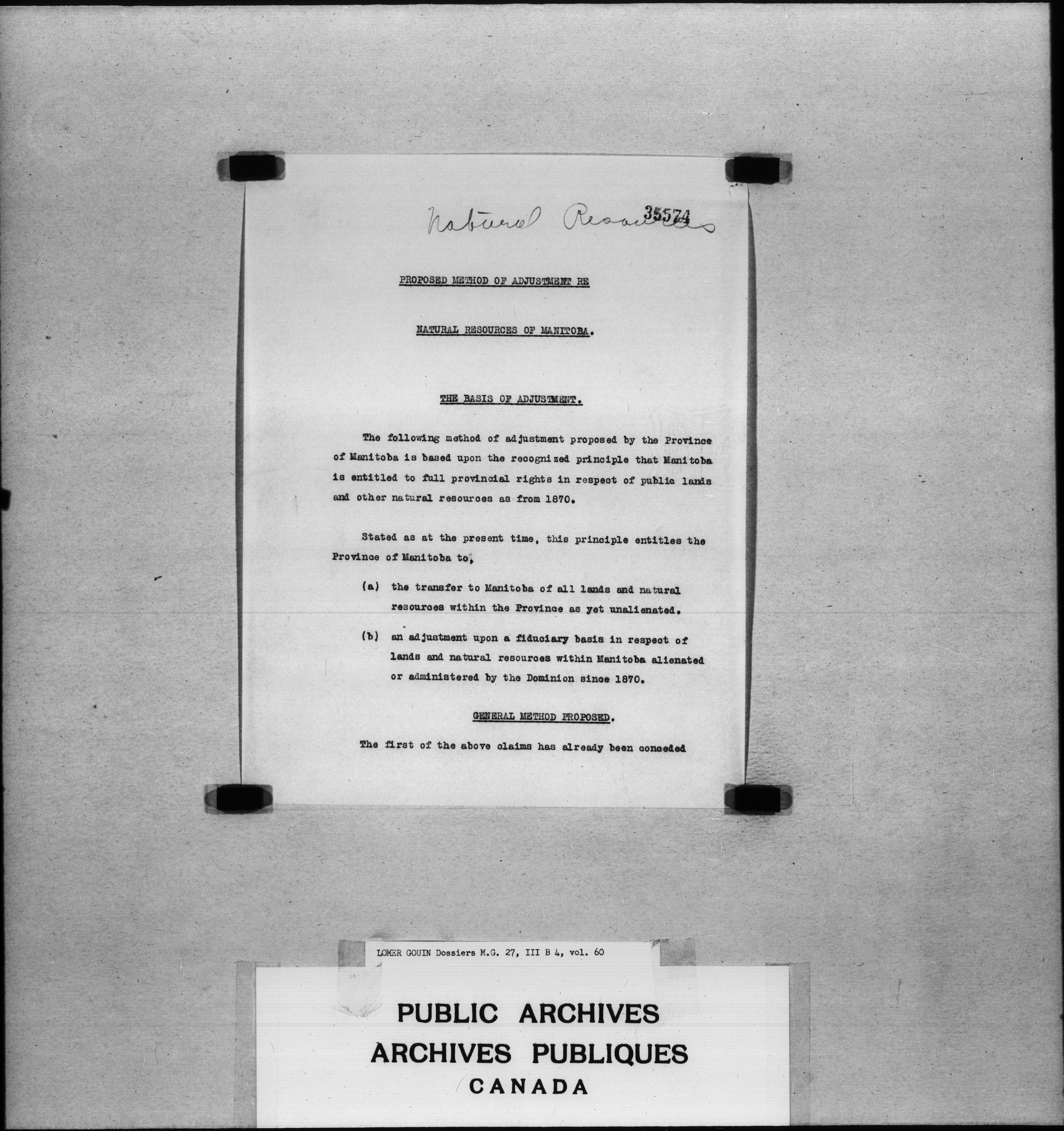 Natural Resources 35574

PROPOSED METHOD OF ADJUSTMENT RE

NATURAL RESOURCES OF MANITOBA.

THE BASIS OF ADJUSTMENT.

The following method of adjustment proposed by the Province of Manitoba is based upon the recognized principle that Manitoba is entitled to full provincial rights in respect of public lands and other natural resources as from 1870.

Stated as at the present time, this principle entitles the Province of Manitoba to;

(a) the transfer to Manitoba of all lands and natural resources within the Province as yet unalienated.

(b) an adjustment upon a fiduciary basis in respect of lands and natural resources within Manitoba alienated or administered by the Dominion since 1870.

GENERAL METHOD PROPOSED.

The first of the above claims has already been conceded

LOMER GOUIN Dossiers M.G. 27, III B 4, vol. 60

PUBLIC ARCHIVES
ARCHIVES PUBLIQUES
CANADA